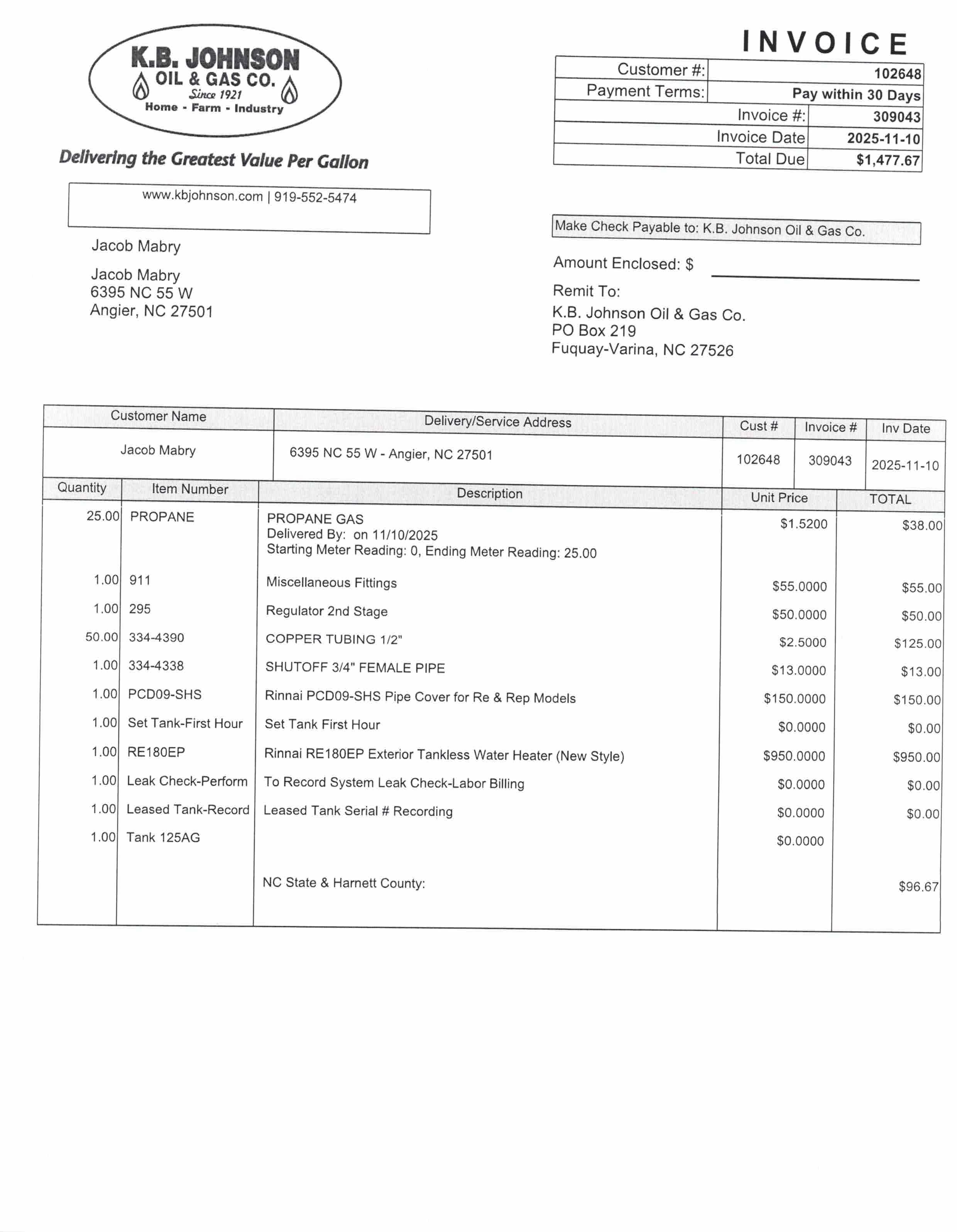 K.B. JOHNSON
OIL & GAS CO.
Since 1921
Home - Farm - Industry

Delivering the Greatest Value Per Gallon

www.kbjohnson.com | 919-552-5474

Jacob Mabry

Jacob Mabry
6395 NC 55 W
Angier, NC 27501

INVOICE

| Customer #: | 102648 |
|---|---|
| Payment Terms: | Pay within 30 Days |
| Invoice #: | 309043 |
| Invoice Date | 2025-11-10 |
| Total Due | $1,477.67 |

Make Check Payable to: K.B. Johnson Oil & Gas Co.

Amount Enclosed: $

Remit To:
K.B. Johnson Oil & Gas Co.
PO Box 219
Fuquay-Varina, NC 27526

| Customer Name | Delivery/Service Address | Cust # | Invoice # | Inv Date |
|---|---|---|---|---|
| Jacob Mabry | 6395 NC 55 W - Angier, NC 27501 | 102648 | 309043 | 2025-11-10 |

| Quantity | Item Number | Description | Unit Price | TOTAL |
|---|---|---|---|---|
| 25.00 | PROPANE | PROPANE GAS Delivered By: on 11/10/2025 Starting Meter Reading: 0, Ending Meter Reading: 25.00 | $1.5200 | $38.00 |
| 1.00 | 911 | Miscellaneous Fittings | $55.0000 | $55.00 |
| 1.00 | 295 | Regulator 2nd Stage | $50.0000 | $50.00 |
| 50.00 | 334-4390 | COPPER TUBING 1/2" | $2.5000 | $125.00 |
| 1.00 | 334-4338 | SHUTOFF 3/4" FEMALE PIPE | $13.0000 | $13.00 |
| 1.00 | PCD09-SHS | Rinnai PCD09-SHS Pipe Cover for Re & Rep Models | $150.0000 | $150.00 |
| 1.00 | Set Tank-First Hour | Set Tank First Hour | $0.0000 | $0.00 |
| 1.00 | RE180EP | Rinnai RE180EP Exterior Tankless Water Heater (New Style) | $950.0000 | $950.00 |
| 1.00 | Leak Check-Perform | To Record System Leak Check-Labor Billing | $0.0000 | $0.00 |
| 1.00 | Leased Tank-Record | Leased Tank Serial # Recording | $0.0000 | $0.00 |
| 1.00 | Tank 125AG | | $0.0000 | |
| | | NC State & Harnett County: | | $96.67 |